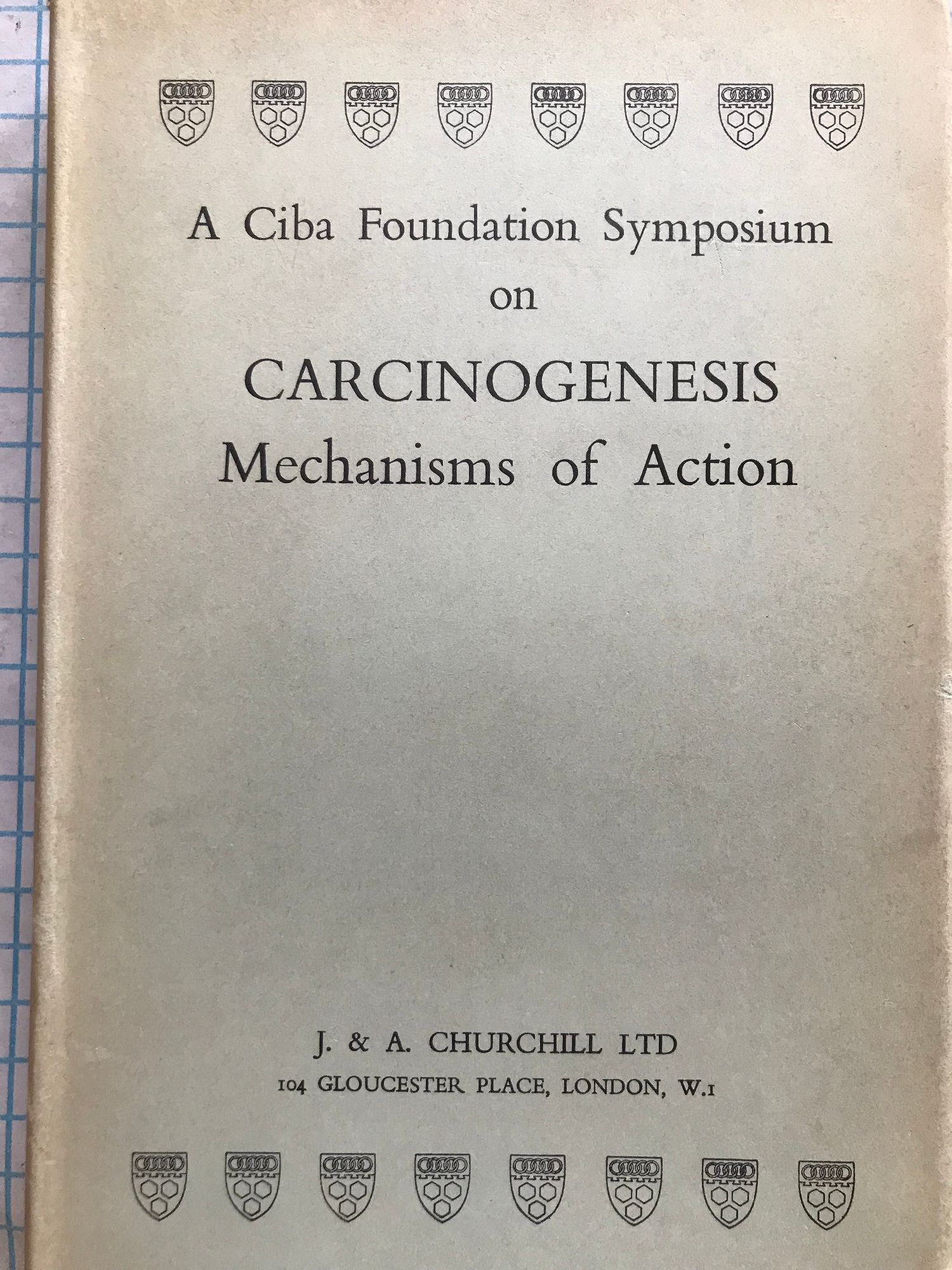 A Ciba Foundation Symposium
on
CARCINOGENESIS
Mechanisms of Action

J. & A. CHURCHILL LTD
104 GLOUCESTER PLACE, LONDON, W.1